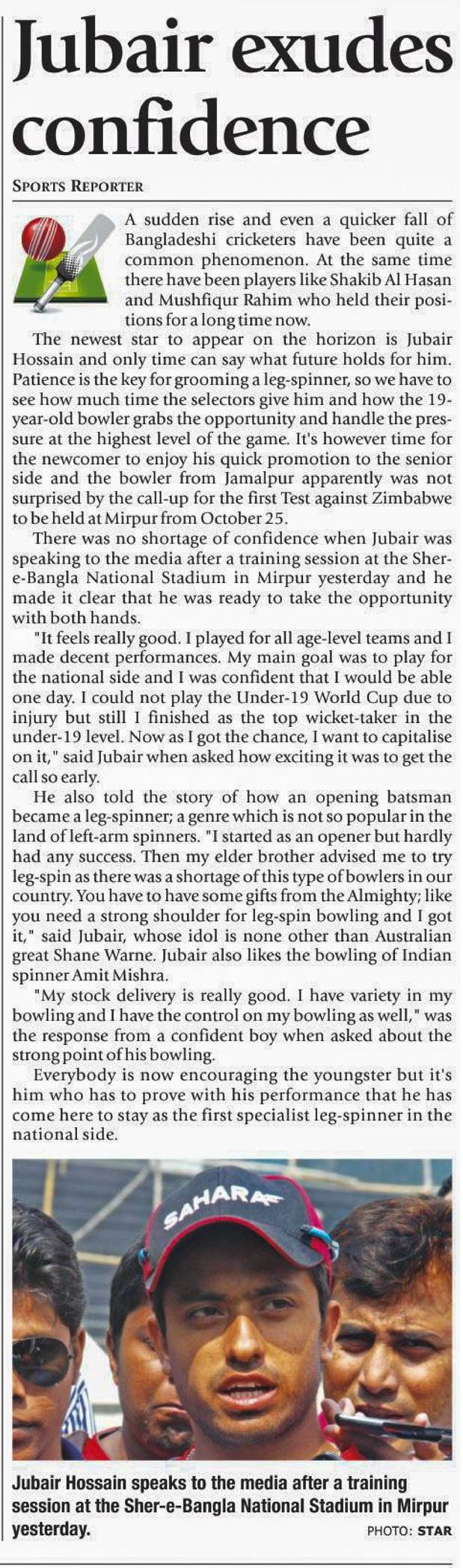 Jubair exudes confidence

SPORTS REPORTER

A sudden rise and even a quicker fall of Bangladeshi cricketers have been quite a common phenomenon. At the same time there have been players like Shakib Al Hasan and Mushfiqur Rahim who held their positions for a long time now.

The newest star to appear on the horizon is Jubair Hossain and only time can say what future holds for him. Patience is the key for grooming a leg-spinner, so we have to see how much time the selectors give him and how the 19-year-old bowler grabs the opportunity and handle the pressure at the highest level of the game. It's however time for the newcomer to enjoy his quick promotion to the senior side and the bowler from Jamalpur apparently was not surprised by the call-up for the first Test against Zimbabwe to be held at Mirpur from October 25.

There was no shortage of confidence when Jubair was speaking to the media after a training session at the Sher-e-Bangla National Stadium in Mirpur yesterday and he made it clear that he was ready to take the opportunity with both hands.

"It feels really good. I played for all age-level teams and I made decent performances. My main goal was to play for the national side and I was confident that I would be able one day. I could not play the Under-19 World Cup due to injury but still I finished as the top wicket-taker in the under-19 level. Now as I got the chance, I want to capitalise on it," said Jubair when asked how exciting it was to get the call so early.

He also told the story of how an opening batsman became a leg-spinner; a genre which is not so popular in the land of left-arm spinners. "I started as an opener but hardly had any success. Then my elder brother advised me to try leg-spin as there was a shortage of this type of bowlers in our country. You have to have some gifts from the Almighty; like you need a strong shoulder for leg-spin bowling and I got it," said Jubair, whose idol is none other than Australian great Shane Warne. Jubair also likes the bowling of Indian spinner Amit Mishra.

"My stock delivery is really good. I have variety in my bowling and I have the control on my bowling as well," was the response from a confident boy when asked about the strong point of his bowling.

Everybody is now encouraging the youngster but it's him who has to prove with his performance that he has come here to stay as the first specialist leg-spinner in the national side.

SAHARA

Jubair Hossain speaks to the media after a training session at the Sher-e-Bangla National Stadium in Mirpur yesterday.

PHOTO: STAR